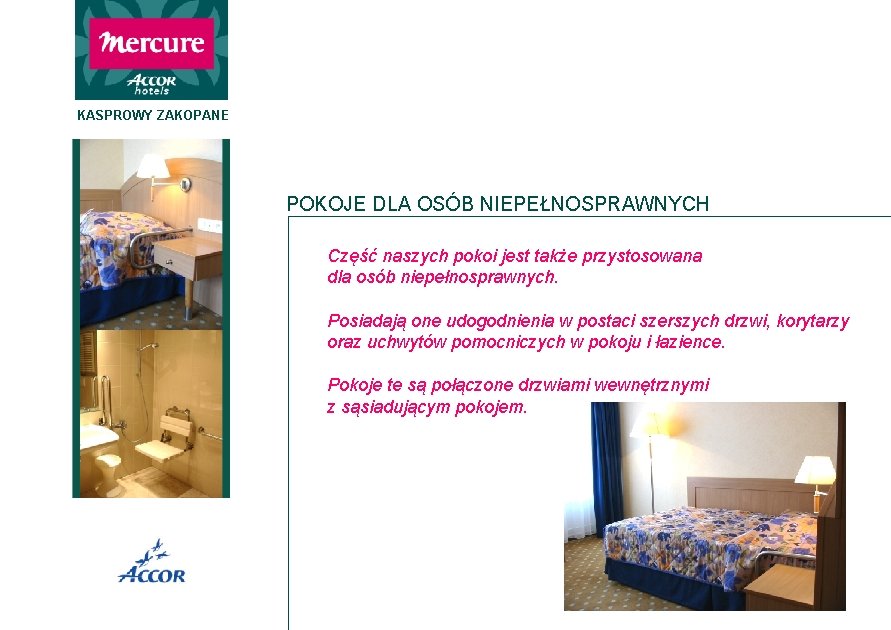 Mercure
ACCOR hotels

KASPROWY ZAKOPANE

POKOJE DLA OSÓB NIEPEŁNOSPRAWNYCH

Część naszych pokoi jest także przystosowana dla osób niepełnosprawnych.

Posiadają one udogodnienia w postaci szerszych drzwi, korytarzy oraz uchwytów pomocniczych w pokoju i łazience.

Pokoje te są połączone drzwiami wewnętrznymi z sąsiadującym pokojem.

ACCOR